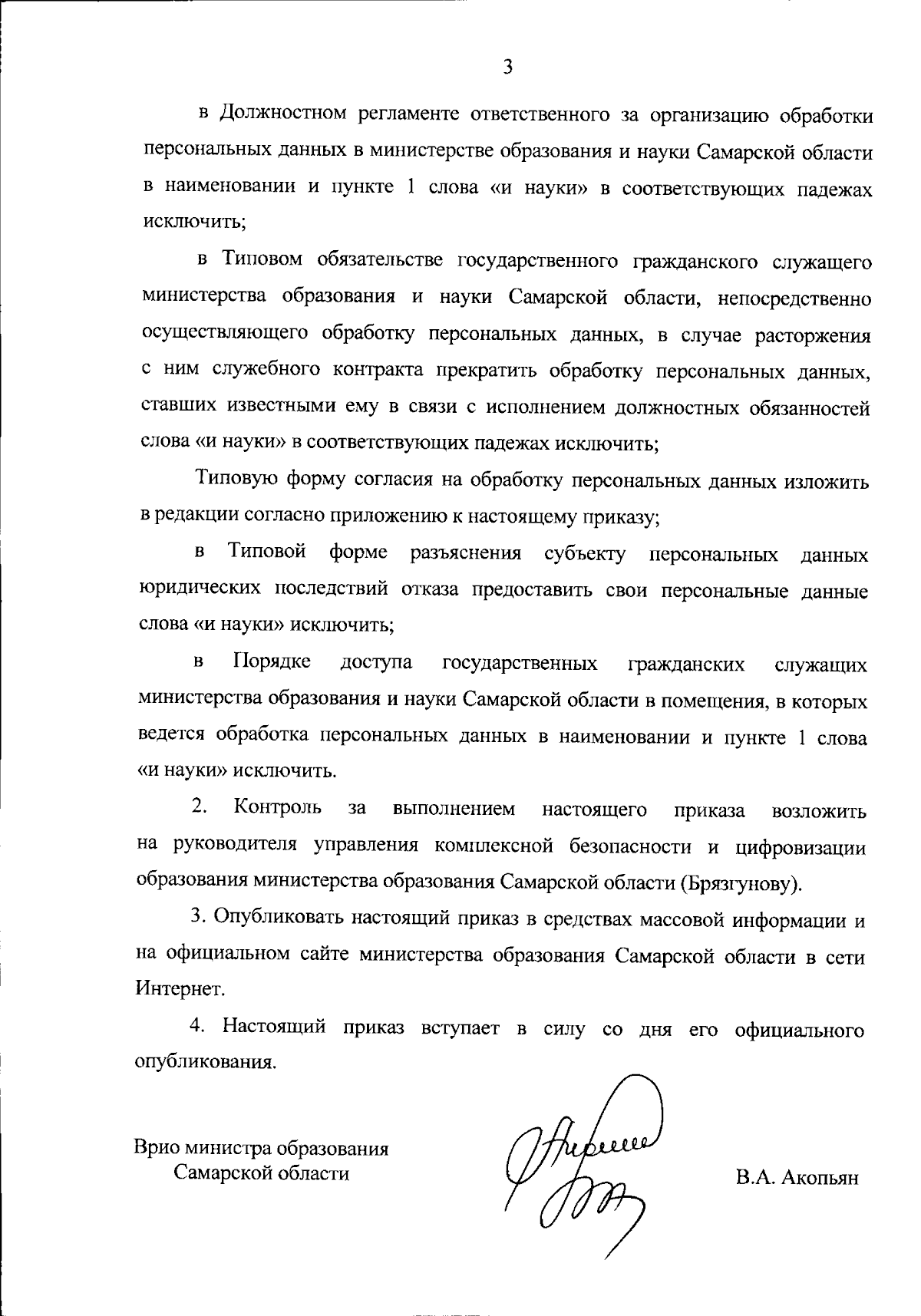 3

в Должностном регламенте ответственного за организацию обработки персональных данных в министерстве образования и науки Самарской области в наименовании и пункте 1 слова «и науки» в соответствующих падежах исключить;

в Типовом обязательстве государственного гражданского служащего министерства образования и науки Самарской области, непосредственно осуществляющего обработку персональных данных, в случае расторжения с ним служебного контракта прекратить обработку персональных данных, ставших известными ему в связи с исполнением должностных обязанностей слова «и науки» в соответствующих падежах исключить;

Типовую форму согласия на обработку персональных данных изложить в редакции согласно приложению к настоящему приказу;

в Типовой форме разъяснения субъекту персональных данных юридических последствий отказа предоставить свои персональные данные слова «и науки» исключить;

в Порядке доступа государственных гражданских служащих министерства образования и науки Самарской области в помещения, в которых ведется обработка персональных данных в наименовании и пункте 1 слова «и науки» исключить.

2. Контроль за выполнением настоящего приказа возложить на руководителя управления комплексной безопасности и цифровизации образования министерства образования Самарской области (Брязгунову).

3. Опубликовать настоящий приказ в средствах массовой информации и на официальном сайте министерства образования Самарской области в сети Интернет.

4. Настоящий приказ вступает в силу со дня его официального опубликования.

Врио министра образования
Самарской области

В.А. Акопьян